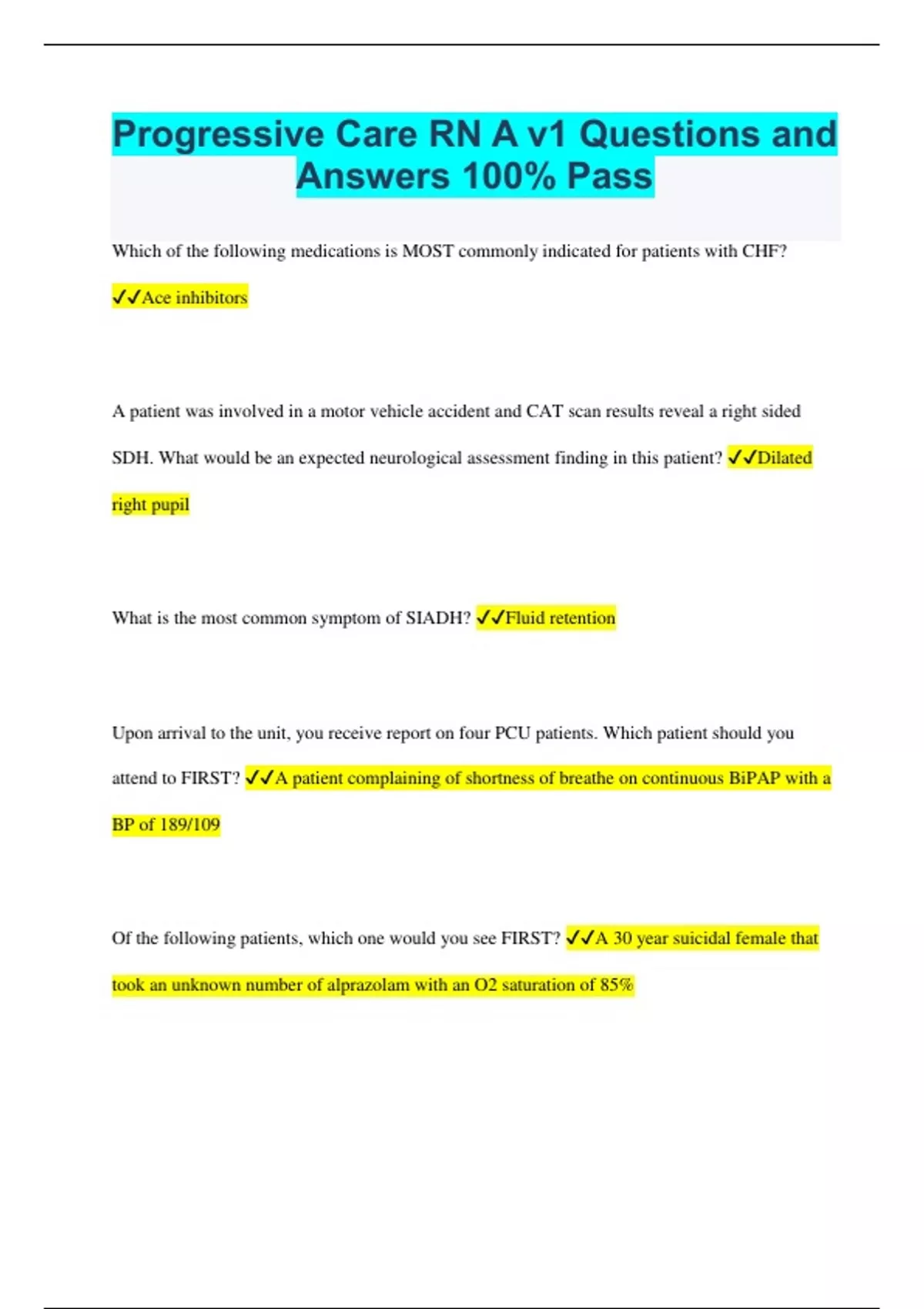 Progressive Care RN A v1 Questions and Answers 100% Pass

Which of the following medications is MOST commonly indicated for patients with CHF?

✓✓Ace inhibitors

A patient was involved in a motor vehicle accident and CAT scan results reveal a right sided SDH. What would be an expected neurological assessment finding in this patient? ✓✓Dilated right pupil

What is the most common symptom of SIADH? ✓✓Fluid retention

Upon arrival to the unit, you receive report on four PCU patients. Which patient should you attend to FIRST? ✓✓A patient complaining of shortness of breathe on continuous BiPAP with a BP of 189/109

Of the following patients, which one would you see FIRST? ✓✓A 30 year suicidal female that took an unknown number of alprazolam with an O2 saturation of 85%